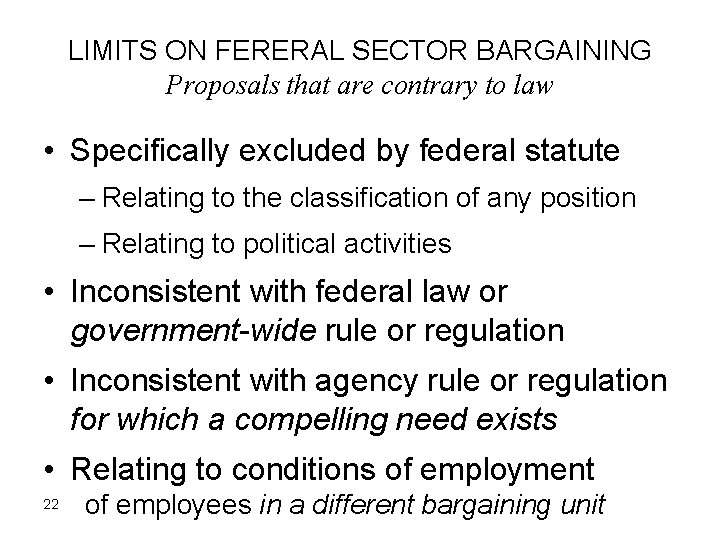 LIMITS ON FERERAL SECTOR BARGAINING
Proposals that are contrary to law

• Specifically excluded by federal statute
– Relating to the classification of any position
– Relating to political activities

• Inconsistent with federal law or government-wide rule or regulation

• Inconsistent with agency rule or regulation for which a compelling need exists

• Relating to conditions of employment of employees in a different bargaining unit

22